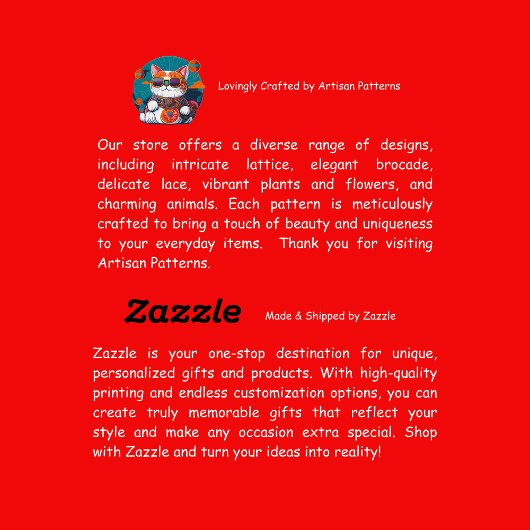 Lovingly Crafted by Artisan Patterns

Our store offers a diverse range of designs, including intricate lattice, elegant brocade, delicate lace, vibrant plants and flowers, and charming animals. Each pattern is meticulously crafted to bring a touch of beauty and uniqueness to your everyday items. Thank you for visiting Artisan Patterns.

Zazzle

Made & Shipped by Zazzle

Zazzle is your one-stop destination for unique, personalized gifts and products. With high-quality printing and endless customization options, you can create truly memorable gifts that reflect your style and make any occasion extra special. Shop with Zazzle and turn your ideas into reality!